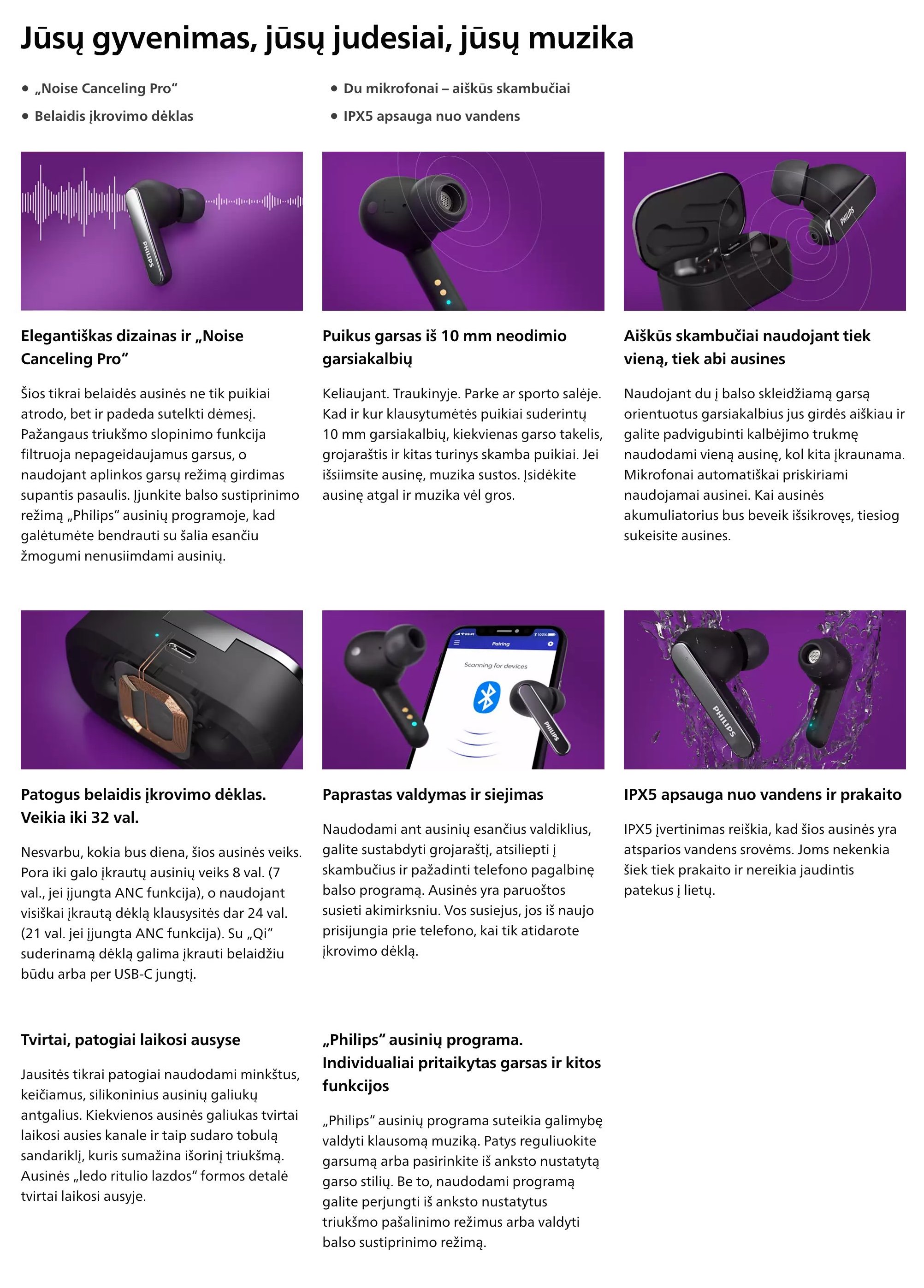 Jūsų gyvenimas, jūsų judesiai, jūsų muzika

• „Noise Canceling Pro“
• Belaidis įkrovimo dėklas

• Du mikrofonai – aiškūs skambučiai
• IPX5 apsauga nuo vandens

Elegantiškas dizainas ir „Noise Canceling Pro“

Šios tikrai belaidės ausinės ne tik puikiai atrodo, bet ir padeda sutelkti dėmesį. Pažangaus triukšmo slopinimo funkcija filtruoja nepageidaujamus garsus, o naudojant aplinkos garsų režimą girdimas supantis pasaulis. Įjunkite balso sustiprinimo režimą „Philips“ ausinių programoje, kad galėtumėte bendrauti su šalia esančiu žmogumi nenusiimdami ausinių.

Puikus garsas iš 10 mm neodimio garsiakalbių

Keliaujant. Traukinyje. Parke ar sporto salėje. Kad ir kur klausytumėtės puikiai suderintų 10 mm garsiakalbių, kiekvienas garso takelis, grojaraštis ir kitas turinys skamba puikiai. Jei išsiimsite ausinę, muzika sustos. Įsidėkite ausinę atgal ir muzika vėl gros.

Aiškūs skambučiai naudojant tiek vieną, tiek abi ausines

Naudojant du į balso skleidžiamą garsą orientuotus garsiakalbius jus girdės aiškiau ir galite padvigubinti kalbėjimo trukmę naudodami vieną ausinę, kol kita įkraunama. Mikrofonai automatiškai priskiriami naudojamai ausinei. Kai ausinės akumuliatorius bus beveik išsikrovęs, tiesiog sukeisite ausines.

Patogus belaidis įkrovimo dėklas. Veikia iki 32 val.

Nesvarbu, kokia bus diena, šios ausinės veiks. Pora iki galo įkrautų ausinių veiks 8 val. (7 val., jei įjungta ANC funkcija), o naudojant visiškai įkrautą dėklą klausysitės dar 24 val. (21 val. jei įjungta ANC funkcija). Su „Qi“ suderinamą dėklą galima įkrauti belaidžiu būdu arba per USB-C jungtį.

Paprastas valdymas ir siejimas

Naudodami ant ausinių esančius valdiklius, galite sustabdyti grojaraštį, atsiliepti į skambučius ir pažadinti telefono pagalbinę balso programą. Ausinės yra paruoštos susieti akimirksniu. Vos susiejus, jos iš naujo prisijungia prie telefono, kai tik atidarote įkrovimo dėklą.

IPX5 apsauga nuo vandens ir prakaito

IPX5 įvertinimas reiškia, kad šios ausinės yra atsparios vandens srovėms. Joms nekenkia šiek tiek prakaito ir nereikia jaudintis patekus į lietų.

Tvirtai, patogiai laikosi ausyse

Jausitės tikrai patogiai naudodami minkštus, keičiamus, silikoninius ausinių galiukų antgalius. Kiekvienos ausinės galiukas tvirtai laikosi ausies kanale ir taip sudaro tobulą sandariklį, kuris sumažina išorinį triukšmą. Ausinės „ledo ritulio lazdos“ formos detalė tvirtai laikosi ausyje.

„Philips“ ausinių programa. Individualiai pritaikytas garsas ir kitos funkcijos

„Philips“ ausinių programa suteikia galimybę valdyti klausomą muziką. Patys reguliuokite garsumą arba pasirinkite iš anksto nustatytą garso stilių. Be to, naudodami programą galite perjungti iš anksto nustatytus triukšmo pašalinimo režimus arba valdyti balso sustiprinimo režimą.